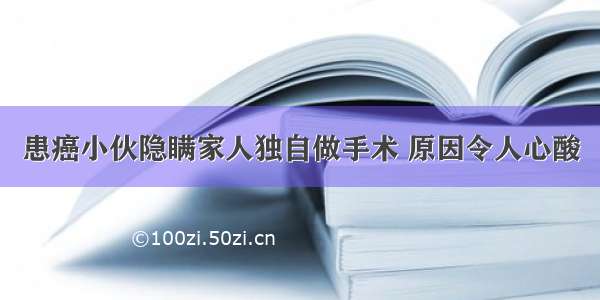 患癌小伙隐瞒家人独自做手术 原因令人心酸

©100zi.50zi.cn